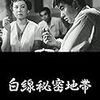 白線秘密地帯